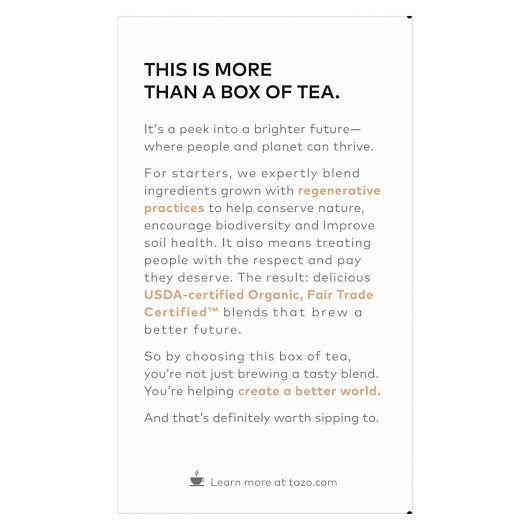 THIS IS MORE
THAN A BOX OF TEA.

It's a peek into a brighter future—where people and planet can thrive.

For starters, we expertly blend ingredients grown with regenerative practices to help conserve nature, encourage biodiversity and improve soil health. It also means treating people with the respect and pay they deserve. The result: delicious USDA-certified Organic, Fair Trade Certified™ blends that brew a better future.

So by choosing this box of tea, you're not just brewing a tasty blend. You're helping create a better world.

And that's definitely worth sipping to.

Learn more at tazo.com